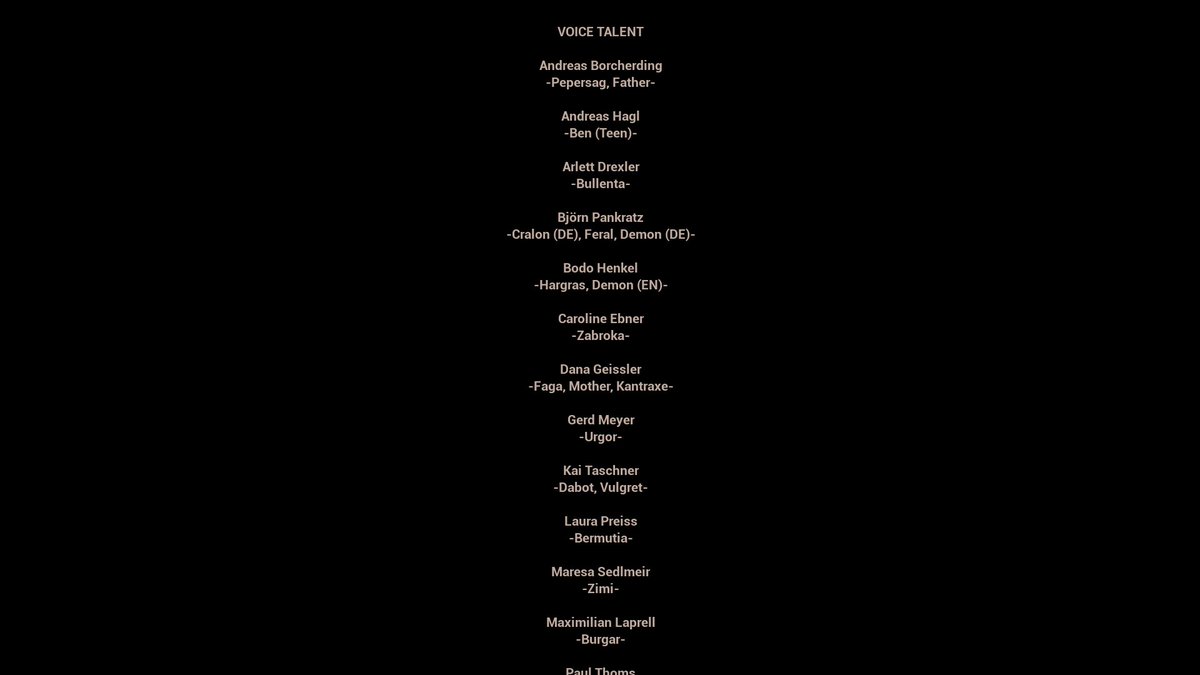 VOICE TALENT

Andreas Borcherding
-Pepersag, Father-

Andreas Hagl
-Ben (Teen)-

Arlett Drexler
-Bullenta-

Björn Pankratz
-Cralon (DE), Feral, Demon (DE)-

Bodo Henkel
-Hargras, Demon (EN)-

Caroline Ebner
-Zabroka-

Dana Geissler
-Faga, Mother, Kantraxe-

Gerd Meyer
-Urgor-

Kai Taschner
-Dabot, Vulgret-

Laura Preiss
-Bermutia-

Maresa Sedlmeir
-Zimi-

Maximilian Laprell
-Burgar-

Paul Thoms